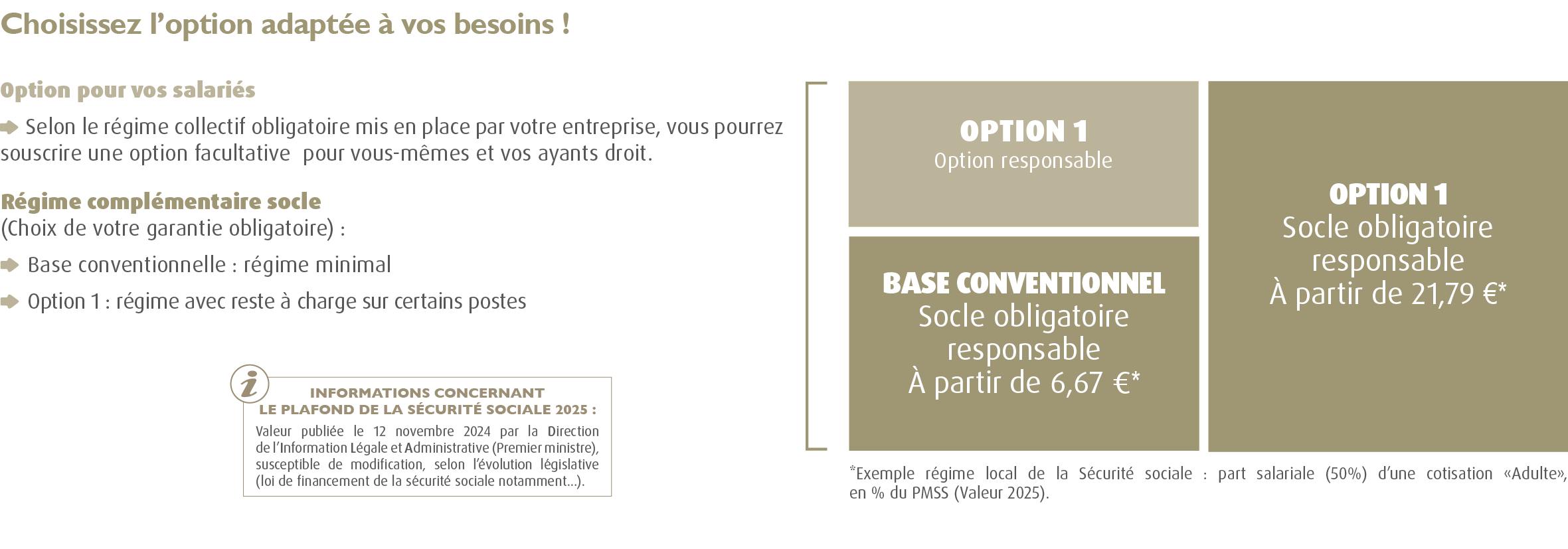 Choisissez l'option adaptée à vos besoins !

Option pour vos salariés

➡ Selon le régime collectif obligatoire mis en place par votre entreprise, vous pourrez souscrire une option facultative pour vous-mêmes et vos ayants droit.

Régime complémentaire socle
(Choix de votre garantie obligatoire) :

➡ Base conventionnelle : régime minimal

➡ Option 1 : régime avec reste à charge sur certains postes

INFORMATIONS CONCERNANT
LE PLAFOND DE LA SÉCURITÉ SOCIALE 2025 :

Valeur publiée le 12 novembre 2024 par la Direction de l'Information Légale et Administrative (Premier ministre), susceptible de modification, selon l'évolution législative (loi de financement de la sécurité sociale notamment...).

OPTION 1
Option responsable

BASE CONVENTIONNEL
Socle obligatoire
responsable
À partir de 6,67 €*

OPTION 1
Socle obligatoire
responsable
À partir de 21,79 €*

*Exemple régime local de la Sécurité sociale : part salariale (50%) d'une cotisation «Adulte», en % du PMSS (Valeur 2025).